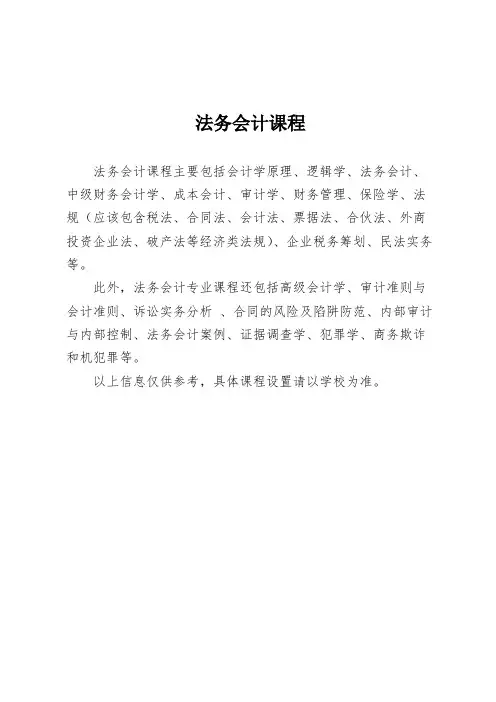 法务会计课程

法务会计课程主要包括会计学原理、逻辑学、法务会计、中级财务会计学、成本会计、审计学、财务管理、保险学、法规（应该包含税法、合同法、会计法、票据法、合伙法、外商投资企业法、破产法等经济类法规）、企业税务筹划、民法实务等。

此外，法务会计专业课程还包括高级会计学、审计准则与会计准则、诉讼实务分析 、合同的风险及陷阱防范、内部审计与内部控制、法务会计案例、证据调查学、犯罪学、商务欺诈和机犯罪等。

以上信息仅供参考，具体课程设置请以学校为准。